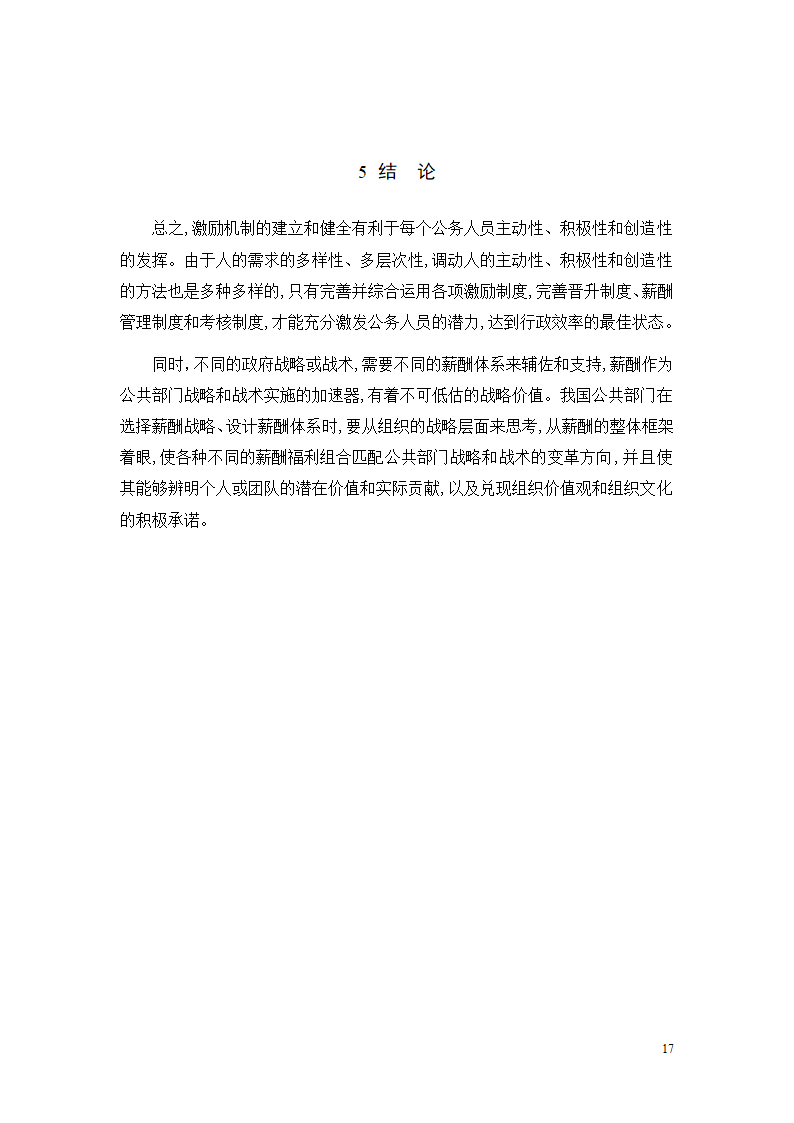 5 结 论

总之,激励机制的建立和健全有利于每个公务人员主动性、积极性和创造性的发挥。由于人的需求的多样性、多层次性,调动人的主动性、积极性和创造性的方法也是多种多样的,只有完善并综合运用各项激励制度,完善晋升制度、薪酬管理制度和考核制度,才能充分激发公务人员的潜力,达到行政效率的最佳状态。

同时,不同的政府战略或战术,需要不同的薪酬体系来辅佐和支持,薪酬作为公共部门战略和战术实施的加速器,有着不可低估的战略价值。我国公共部门在选择薪酬战略、设计薪酬体系时,要从组织的战略层面来思考,从薪酬的整体框架着眼,使各种不同的薪酬福利组合匹配公共部门战略和战术的变革方向,并且使其能够辨明个人或团队的潜在价值和实际贡献,以及兑现组织价值观和组织文化的积极承诺。

17